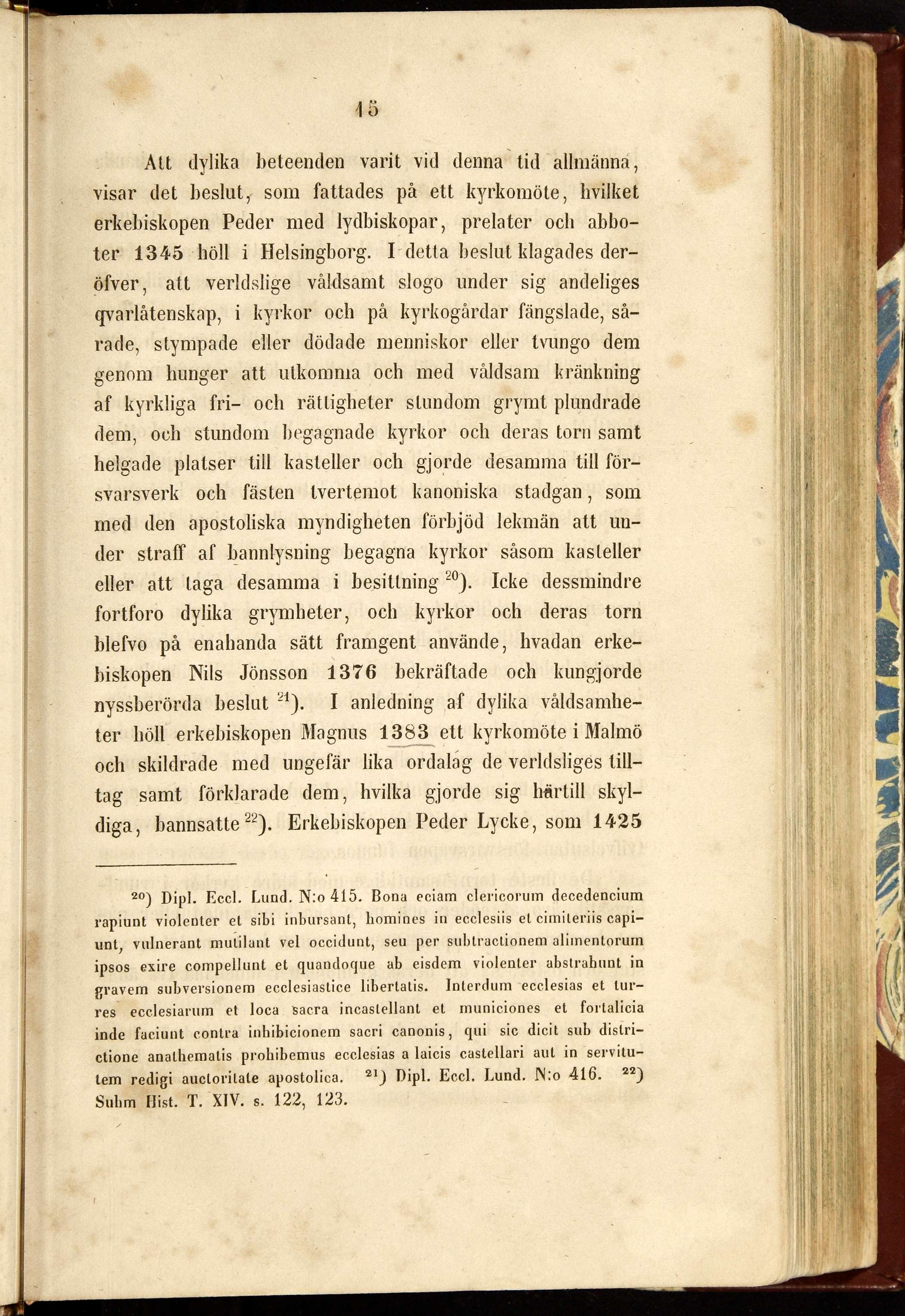 15

Att dylika beteenden varit vid denna tid allmänna, visar det beslut, som fattades på ett kyrkomöte, hvilket erkebiskopen Peder med lydbiskopar, prelater och abboter 1345 höll i Helsingborg. I detta beslut klagades deröfver, att verldslige våldsamt slogo under sig andeliges qvarlåtenskap, i kyrkor och på kyrkogårdar fängslade, sårade, stympade eller dödade menniskor eller tvungo dem genom hunger att utkomma och med våldsam kränkning af kyrkliga fri- och rättigheter stundom grymt plundrade dem, och stundom begagnade kyrkor och deras torn samt helgade platser till kasteller och gjorde desamma till försvarsverk och fästen tvertemot kanoniska stadgan, som med den apostoliska myndigheten förbjöd lekmän att under straff af bannlysning begagna kyrkor såsom kasteller eller att taga desamma i besittning $^{20}$). Icke dessmindre fortforo dylika grymheter, och kyrkor och deras torn blefvo på enahanda sätt framgent använde, hvadan erkebiskopen Nils Jönsson 1376 bekräftade och kungjorde nyssberörda beslut $^{21}$). I anledning af dylika våldsamheter höll erkebiskopen Magnus 1383 ett kyrkomöte i Malmö och skildrade med ungefär lika ordalag de verldsliges tilltag samt förklarade dem, hvilka gjorde sig härtill skyldiga, bannsatte $^{22}$). Erkebiskopen Peder Lycke, som 1425

$^{20}$) Dipl. Eccl. Lund. N:o 415. Bona eciam clericorum decedencium rapiunt violenter et sibi inbursant, homines in ecclesiis et cimiteriis capiunt, vulnerant mutilant vel occidunt, seu per subtractionem alimentorum ipsos exire compellunt et quandoque ab eisdem violenter abstrahunt in gravem subversionem ecclesiastice libertatis. Interdum ecclesias et turres ecclesiarum et loca sacra incastellant et municiones et fortalicia inde faciunt contra inhibicionem sacri canonis, qui sic dicit sub districtione anathematis prohibemus ecclesias a laicis castellari aut in servitutem redigi auctoritate apostolica. $^{21}$) Dipl. Eccl. Lund. N:o 416. $^{22}$) Suhm Hist. T. XIV. s. 122, 123.